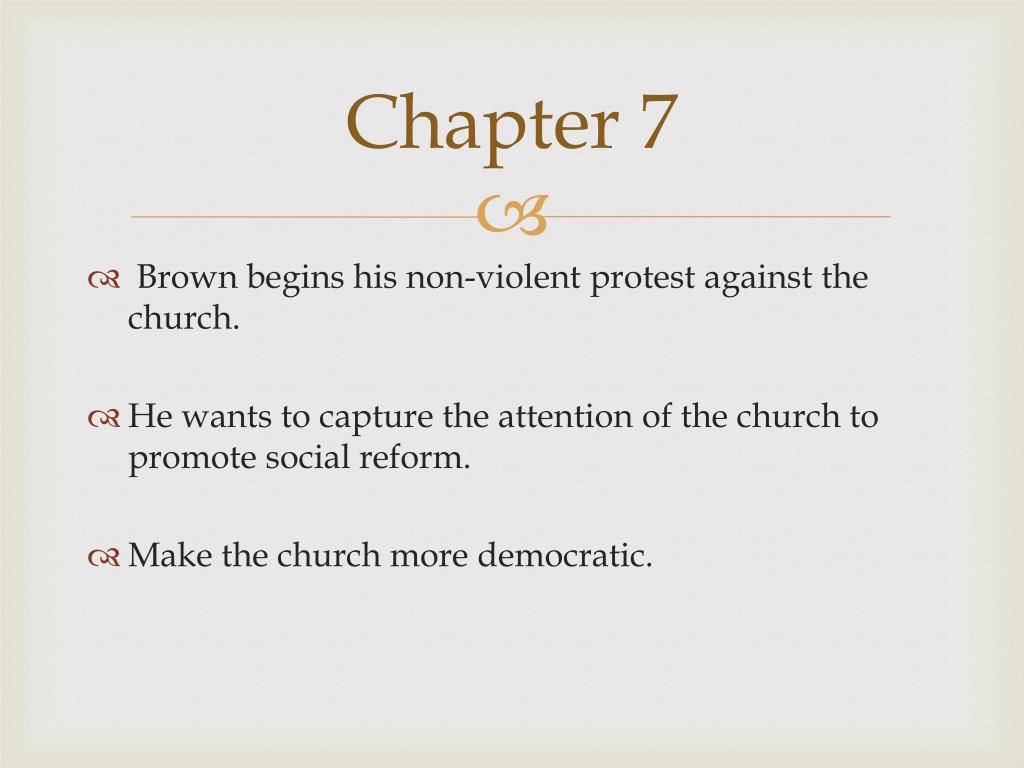 Chapter 7

Brown begins his non-violent protest against the church.

He wants to capture the attention of the church to promote social reform.

Make the church more democratic.